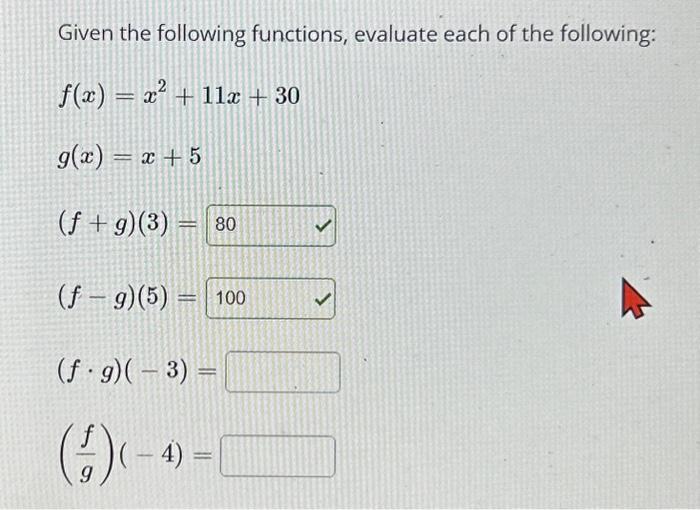 Given the following functions, evaluate each of the following:

$f(x) = x^2 + 11x + 30$

$g(x) = x + 5$

$(f + g)(3) =$ 80

$(f - g)(5) =$ 100

$(f \cdot g)(-3) =$

$\left(\frac{f}{g}\right)(-4) =$